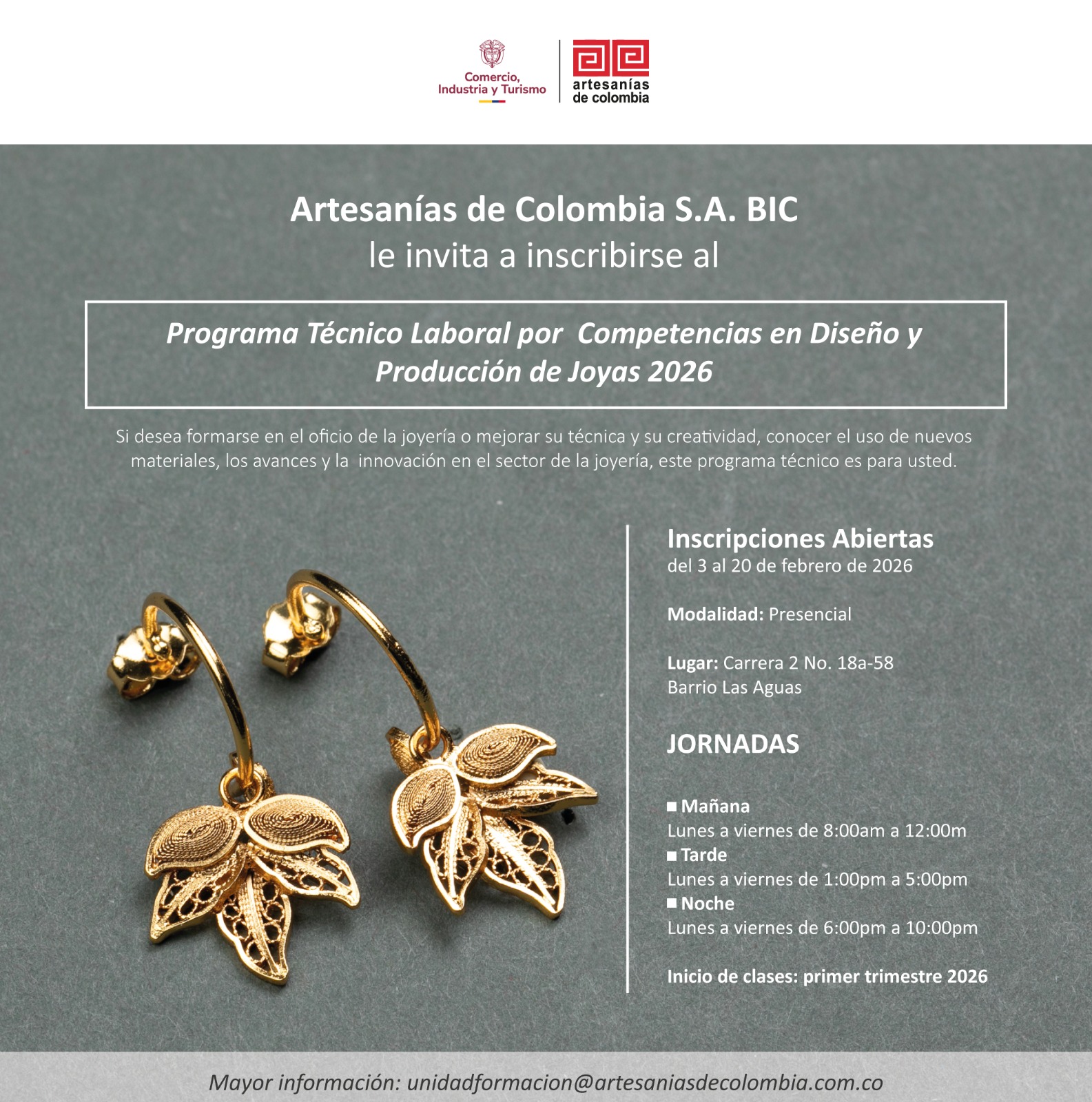 Comercio, Industria y Turismo

artesanías de colombia

Artesanías de Colombia S.A. BIC
le invita a inscribirse al

Programa Técnico Laboral por Competencias en Diseño y Producción de Joyas 2026

Si desea formarse en el oficio de la joyería o mejorar su técnica y su creatividad, conocer el uso de nuevos materiales, los avances y la innovación en el sector de la joyería, este programa técnico es para usted.

Inscripciones Abiertas
del 3 al 20 de febrero de 2026

Modalidad: Presencial

Lugar: Carrera 2 No. 18a-58
Barrio Las Aguas

JORNADAS

■ Mañana
Lunes a viernes de 8:00am a 12:00m
■ Tarde
Lunes a viernes de 1:00pm a 5:00pm
■ Noche
Lunes a viernes de 6:00pm a 10:00pm

Inicio de clases: primer trimestre 2026

Mayor información: unidadformacion@artesaniasdecolombia.com.co